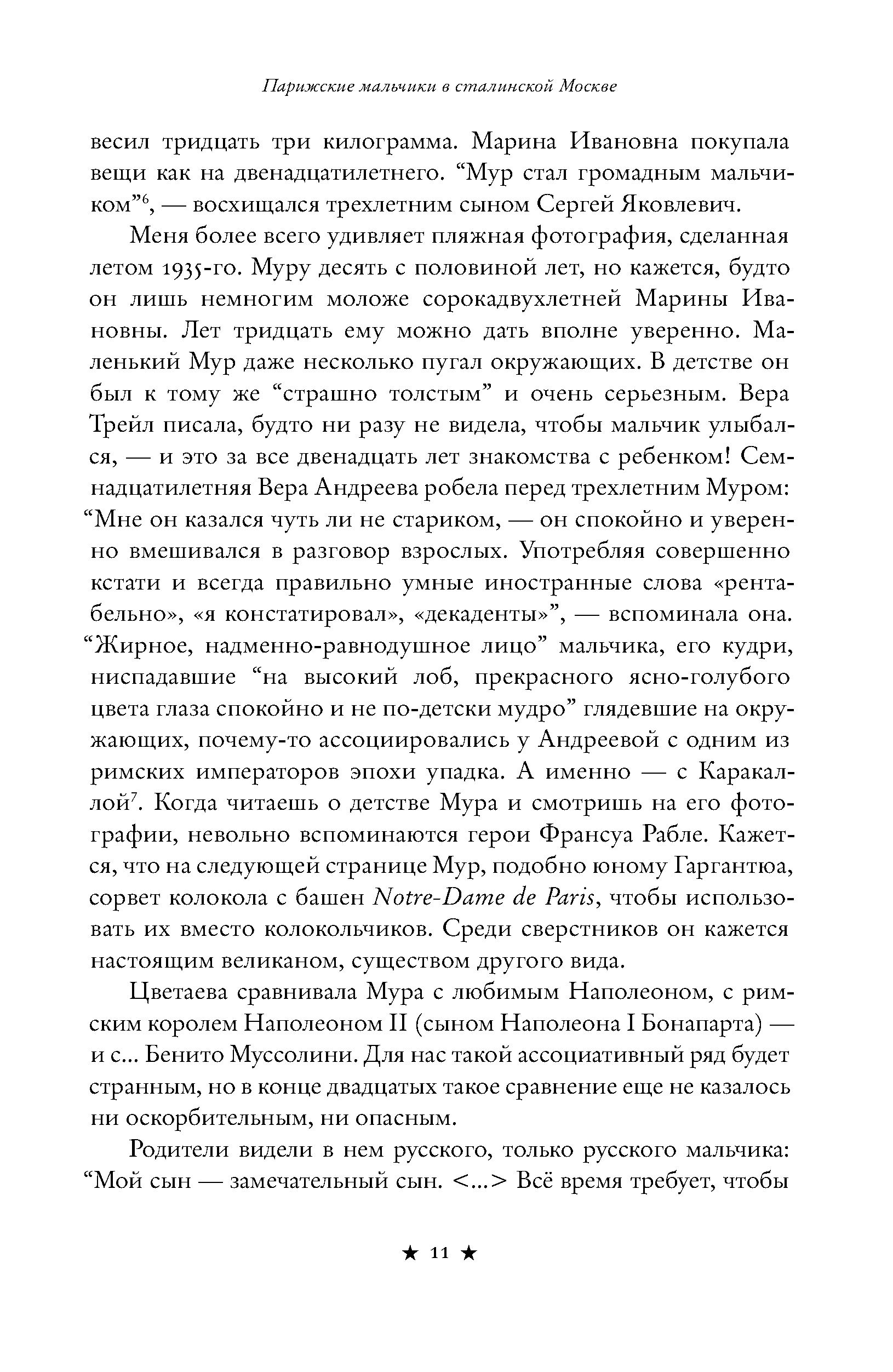 Парижские мальчики в сталинской Москве

весил тридцать три килограмма. Марина Ивановна покупала вещи как на двенадцатилетнего. “Мур стал громадным мальчиком”$^6$, — восхищался трехлетним сыном Сергей Яковлевич.

Меня более всего удивляет пляжная фотография, сделанная летом 1935-го. Муру десять с половиной лет, но кажется, будто он лишь немногим моложе сорокадвухлетней Марины Ивановны. Лет тридцать ему можно дать вполне уверенно. Маленький Мур даже несколько пугал окружающих. В детстве он был к тому же “страшно толстым” и очень серьезным. Вера Трейл писала, будто ни разу не видела, чтобы мальчик улыбался, — и это за все двенадцать лет знакомства с ребенком! Семнадцатилетняя Вера Андреева робела перед трехлетним Муром: “Мне он казался чуть ли не стариком, — он спокойно и уверенно вмешивался в разговор взрослых. Употребляя совершенно кстати и всегда правильно умные иностранные слова «рентабельно», «я констатировал», «декаденты»”, — вспоминала она. “Жирное, надменно-равнодушное лицо” мальчика, его кудри, ниспадавшие “на высокий лоб, прекрасного ясно-голубого цвета глаза спокойно и не по-детски мудро” глядевшие на окружающих, почему-то ассоциировались у Андреевой с одним из римских императоров эпохи упадка. А именно — с Каракаллой$^7$. Когда читаешь о детстве Мура и смотришь на его фотографии, невольно вспоминаются герои Франсуа Рабле. Кажется, что на следующей странице Мур, подобно юному Гаргантюа, сорвет колокола с башен Notre-Dame de Paris, чтобы использовать их вместо колокольчиков. Среди сверстников он кажется настоящим великаном, существом другого вида.

Цветаева сравнивала Мура с любимым Наполеоном, с римским королем Наполеоном II (сыном Наполеона I Бонапарта) — и с... Бенито Муссолини. Для нас такой ассоциативный ряд будет странным, но в конце двадцатых такое сравнение еще не казалось ни оскорбительным, ни опасным.

Родители видели в нем русского, только русского мальчика: “Мой сын — замечательный сын. <...> Всё время требует, чтобы

★ 11 ★